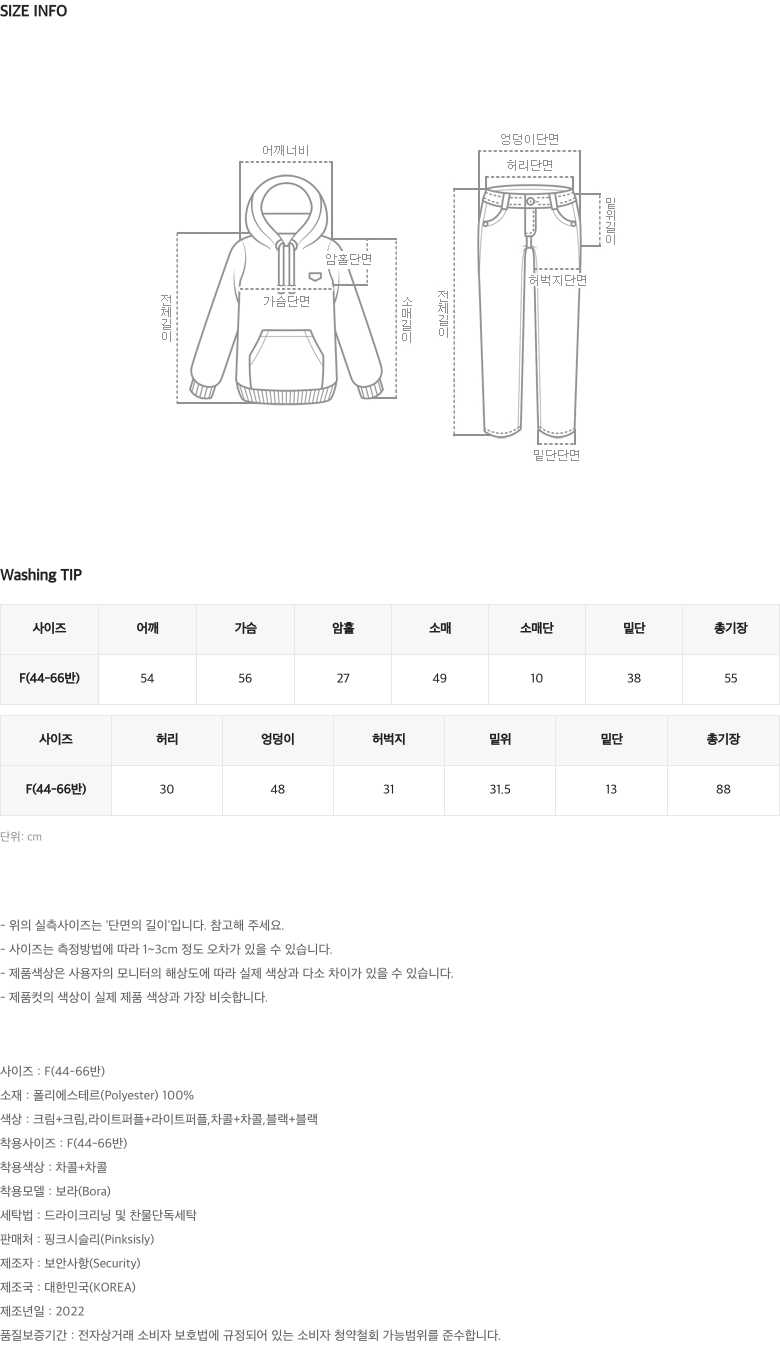 SIZE INFO

어깨너비
암홀단면
가슴단면
전체길이
소매길이

엉덩이단면
허리단면
밑위길이
허벅지단면
전체길이
밑단단면

Washing TIP

| 사이즈 | 어깨 | 가슴 | 암홀 | 소매 | 소매단 | 밑단 | 총기장 |
|---|---|---|---|---|---|---|---|
| F(44-66반) | 54 | 56 | 27 | 49 | 10 | 38 | 55 |

| 사이즈 | 허리 | 엉덩이 | 허벅지 | 밑위 | 밑단 | 총기장 |
|---|---|---|---|---|---|---|
| F(44-66반) | 30 | 48 | 31 | 31.5 | 13 | 88 |

단위: cm

- 위의 실측사이즈는 '단면의 길이'입니다. 참고해 주세요.
- 사이즈는 측정방법에 따라 1~3cm 정도 오차가 있을 수 있습니다.
- 제품색상은 사용자의 모니터의 해상도에 따라 실제 색상과 다소 차이가 있을 수 있습니다.
- 제품컷의 색상이 실제 제품 색상과 가장 비슷합니다.

사이즈 : F(44-66반)
소재 : 폴리에스테르(Polyester) 100%
색상 : 크림+크림,라이트퍼플+라이트퍼플,차콜+차콜,블랙+블랙
착용사이즈 : F(44-66반)
착용색상 : 차콜+차콜
착용모델 : 보라(Bora)
세탁법 : 드라이크리닝 및 찬물단독세탁
판매처 : 핑크시슬리(Pinksisly)
제조자 : 보안사항(Security)
제조국 : 대한민국(KOREA)
제조년일 : 2022
품질보증기간 : 전자상거래 소비자 보호법에 규정되어 있는 소비자 청약철회 가능범위를 준수합니다.